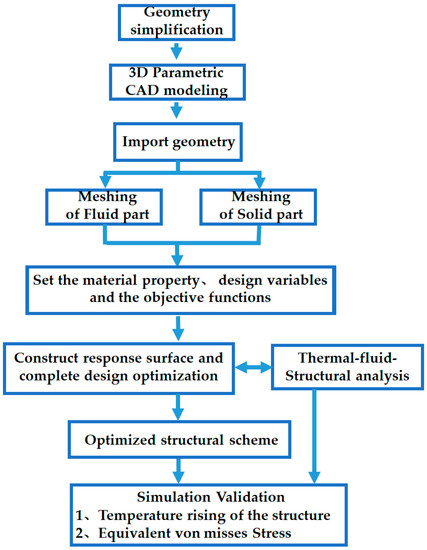 Geometry simplification

3D Parametric CAD modeling

Import geometry

Meshing of Fluid part

Meshing of Solid part

Set the material property、 design variables and the objective functions

Construct response surface and complete design optimization

Thermal-fluid-Structural analysis

Optimized structural scheme

Simulation Validation
1、Temperature rising of the structure
2、Equivalent von misses Stress